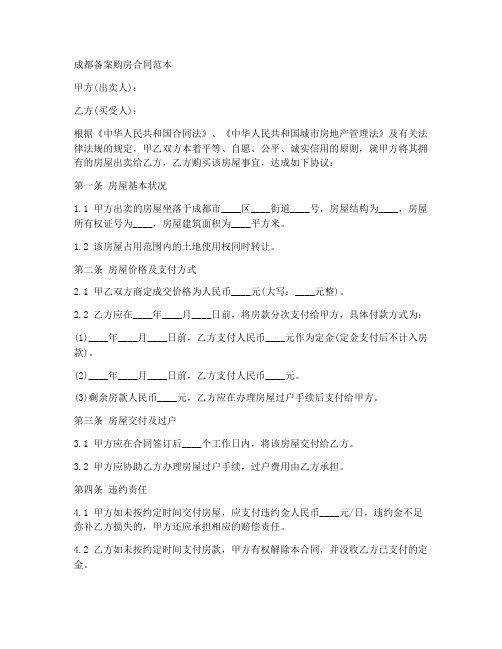 成都备案购房合同范本

甲方(出卖人)：

乙方(买受人)：

根据《中华人民共和国合同法》、《中华人民共和国城市房地产管理法》及有关法律法规的规定，甲乙双方本着平等、自愿、公平、诚实信用的原则，就甲方将其拥有的房屋出卖给乙方，乙方购买该房屋事宜，达成如下协议：

第一条 房屋基本状况

1.1 甲方出卖的房屋坐落于成都市____区____街道____号，房屋结构为____，房屋所有权证号为____，房屋建筑面积为____平方米。

1.2 该房屋占用范围内的土地使用权同时转让。

第二条 房屋价格及支付方式

2.1 甲乙双方商定成交价格为人民币____元(大写：____元整)。

2.2 乙方应在____年____月____日前，将房款分次支付给甲方，具体付款方式为：

(1)____年____月____日前，乙方支付人民币____元作为定金(定金支付后不计入房款)。

(2)____年____月____日前，乙方支付人民币____元。

(3)剩余房款人民币____元，乙方应在办理房屋过户手续后支付给甲方。

第三条 房屋交付及过户

3.1 甲方应在合同签订后____个工作日内，将该房屋交付给乙方。

3.2 甲方应协助乙方办理房屋过户手续，过户费用由乙方承担。

第四条 违约责任

4.1 甲方如未按约定时间交付房屋，应支付违约金人民币____元/日，违约金不足弥补乙方损失的，甲方还应承担相应的赔偿责任。

4.2 乙方如未按约定时间支付房款，甲方有权解除本合同，并没收乙方已支付的定金。